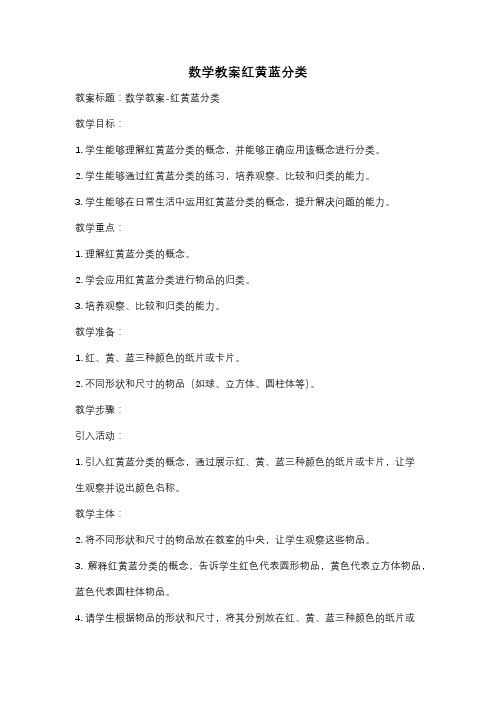 数学教案红黄蓝分类

教案标题：数学教案-红黄蓝分类

教学目标：

1. 学生能够理解红黄蓝分类的概念，并能够正确应用该概念进行分类。

2. 学生能够通过红黄蓝分类的练习，培养观察、比较和归类的能力。

3. 学生能够在日常生活中运用红黄蓝分类的概念，提升解决问题的能力。

教学重点：

1. 理解红黄蓝分类的概念。

2. 学会应用红黄蓝分类进行物品的归类。

3. 培养观察、比较和归类的能力。

教学准备：

1. 红、黄、蓝三种颜色的纸片或卡片。

2. 不同形状和尺寸的物品（如球、立方体、圆柱体等）。

教学步骤：

引入活动：

1. 引入红黄蓝分类的概念，通过展示红、黄、蓝三种颜色的纸片或卡片，让学生观察并说出颜色名称。

教学主体：

2. 将不同形状和尺寸的物品放在教室的中央，让学生观察这些物品。

3. 解释红黄蓝分类的概念，告诉学生红色代表圆形物品，黄色代表立方体物品，蓝色代表圆柱体物品。

4. 请学生根据物品的形状和尺寸，将其分别放在红、黄、蓝三种颜色的纸片或